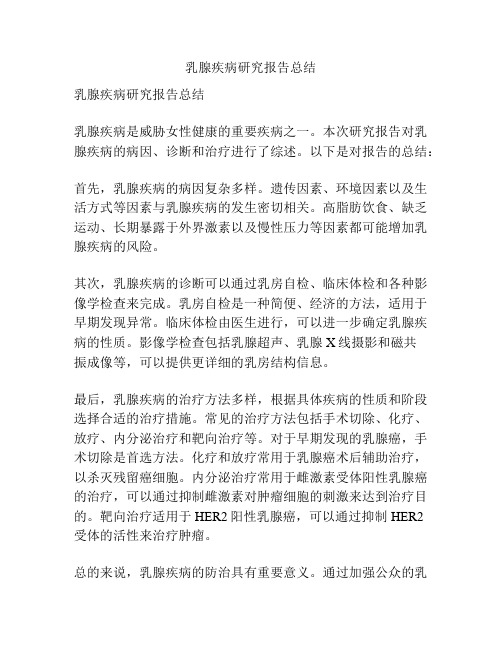 乳腺疾病研究报告总结

乳腺疾病研究报告总结

乳腺疾病是威胁女性健康的重要疾病之一。本次研究报告对乳腺疾病的病因、诊断和治疗进行了综述。以下是对报告的总结：

首先，乳腺疾病的病因复杂多样。遗传因素、环境因素以及生活方式等因素与乳腺疾病的发生密切相关。高脂肪饮食、缺乏运动、长期暴露于外界激素以及慢性压力等因素都可能增加乳腺疾病的风险。

其次，乳腺疾病的诊断可以通过乳房自检、临床体检和各种影像学检查来完成。乳房自检是一种简便、经济的方法，适用于早期发现异常。临床体检由医生进行，可以进一步确定乳腺疾病的性质。影像学检查包括乳腺超声、乳腺 X 线摄影和磁共振成像等，可以提供更详细的乳房结构信息。

最后，乳腺疾病的治疗方法多样，根据具体疾病的性质和阶段选择合适的治疗措施。常见的治疗方法包括手术切除、化疗、放疗、内分泌治疗和靶向治疗等。对于早期发现的乳腺癌，手术切除是首选方法。化疗和放疗常用于乳腺癌术后辅助治疗，以杀灭残留癌细胞。内分泌治疗常用于雌激素受体阳性乳腺癌的治疗，可以通过抑制雌激素对肿瘤细胞的刺激来达到治疗目的。靶向治疗适用于 HER2 阳性乳腺癌，可以通过抑制 HER2 受体的活性来治疗肿瘤。

总的来说，乳腺疾病的防治具有重要意义。通过加强公众的乳